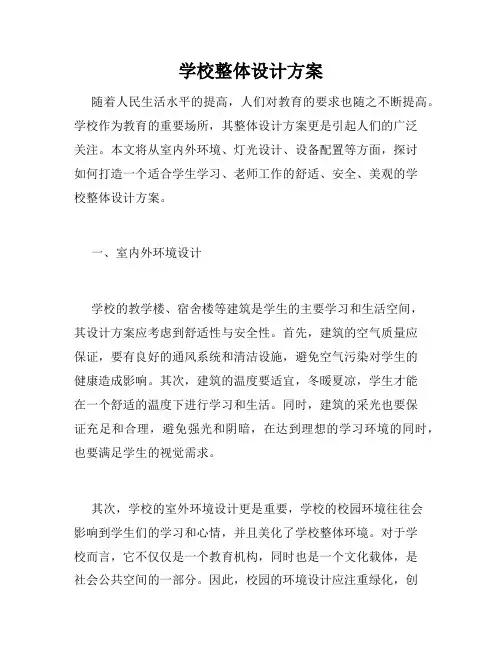 学校整体设计方案

随着人民生活水平的提高，人们对教育的要求也随之不断提高。学校作为教育的重要场所，其整体设计方案更是引起人们的广泛关注。本文将从室内外环境、灯光设计、设备配置等方面，探讨如何打造一个适合学生学习、老师工作的舒适、安全、美观的学校整体设计方案。

一、室内外环境设计

学校的教学楼、宿舍楼等建筑是学生的主要学习和生活空间，其设计方案应考虑到舒适性与安全性。首先，建筑的空气质量应保证，要有良好的通风系统和清洁设施，避免空气污染对学生的健康造成影响。其次，建筑的温度要适宜，冬暖夏凉，学生才能在一个舒适的温度下进行学习和生活。同时，建筑的采光也要保证充足和合理，避免强光和阴暗，在达到理想的学习环境的同时，也要满足学生的视觉需求。

其次，学校的室外环境设计更是重要，学校的校园环境往往会影响到学生们的学习和心情，并且美化了学校整体环境。对于学校而言，它不仅仅是一个教育机构，同时也是一个文化载体，是社会公共空间的一部分。因此，校园的环境设计应注重绿化，创